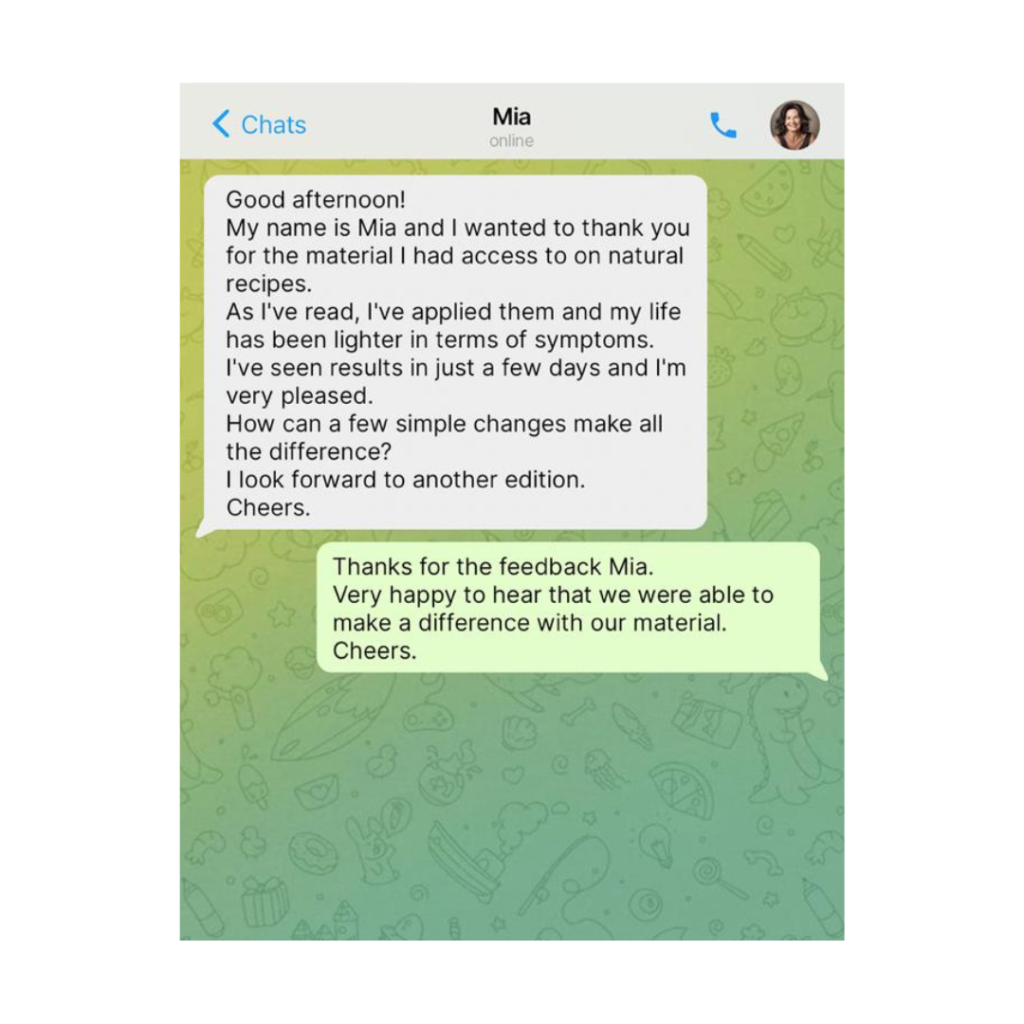 Chats
Mia
online

Good afternoon!
My name is Mia and I wanted to thank you for the material I had access to on natural recipes.
As I've read, I've applied them and my life has been lighter in terms of symptoms.
I've seen results in just a few days and I'm very pleased.
How can a few simple changes make all the difference?
I look forward to another edition.
Cheers.

Thanks for the feedback Mia.
Very happy to hear that we were able to make a difference with our material.
Cheers.